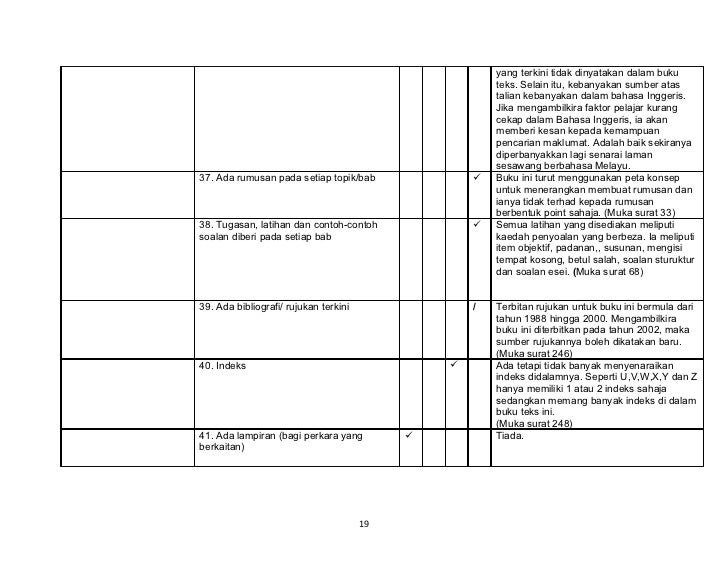 |  |  |  |  |  |  |  |
|---|---|---|---|---|---|---|
|  |  |  |  |  |  | yang terkini tidak dinyatakan dalam buku teks. Selain itu, kebanyakan sumber atas talian kebanyakan dalam bahasa Inggeris. Jika mengambilkira faktor pelajar kurang cekap dalam Bahasa Inggeris, ia akan memberi kesan kepada kemampuan pencarian maklumat. Adalah baik sekiranya diperbanyakkan lagi senarai laman sesawang berbahasa Melayu. |
|  | 37. Ada rumusan pada setiap topik/bab |  |  |  | ✓ | Buku ini turut menggunakan peta konsep untuk menerangkan membuat rumusan dan ianya tidak terhad kepada rumusan berbentuk point sahaja. (Muka surat 33) |
|  | 38. Tugasan, latihan dan contoh-contoh soalan diberi pada setiap bab |  |  |  | ✓ | Semua latihan yang disediakan meliputi kaedah penyoalan yang berbeza. Ia meliputi item objektif, padanan,, susunan, mengisi tempat kosong, betul salah, soalan sturuktur dan soalan esei. (Muka surat 68) |
|  | 39. Ada bibliografi/ rujukan terkini |  |  |  | / | Terbitan rujukan untuk buku ini bermula dari tahun 1988 hingga 2000. Mengambilkira buku ini diterbitkan pada tahun 2002, maka sumber rujukannya boleh dikatakan baru. (Muka surat 246) |
|  | 40. Indeks |  |  | ✓ |  | Ada tetapi tidak banyak menyenaraikan indeks didalamnya. Seperti U,V,W,X,Y dan Z hanya memiliki 1 atau 2 indeks sahaja sedangkan memang banyak indeks di dalam buku teks ini. (Muka surat 248) |
|  | 41. Ada lampiran (bagi perkara yang berkaitan) | ✓ |  |  |  | Tiada. |

19